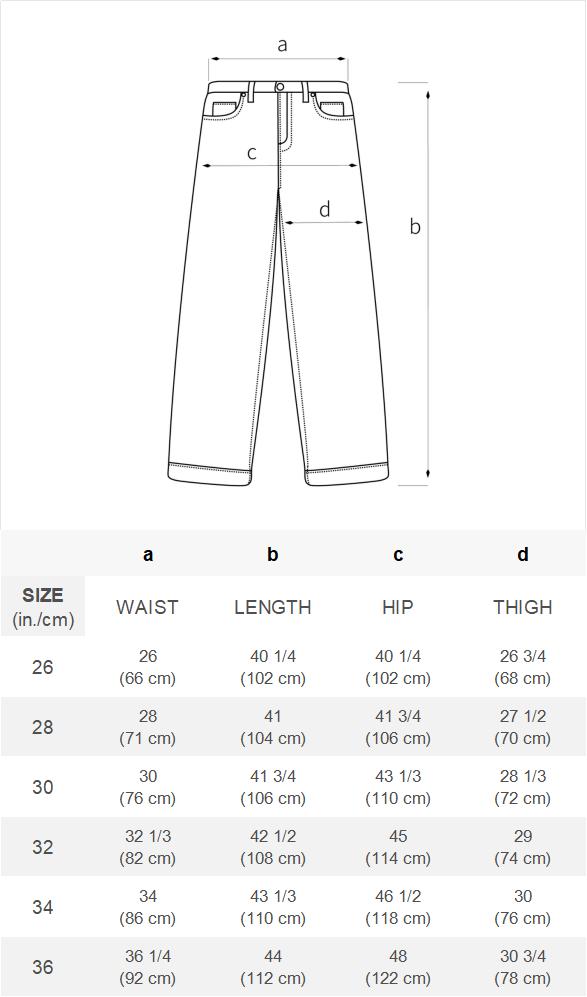 a
c
d
b

| | a | b | c | d |
|---|---|---|---|---|
| SIZE (in./cm) | WAIST | LENGTH | HIP | THIGH |
| 26 | 26 (66 cm) | 40 1/4 (102 cm) | 40 1/4 (102 cm) | 26 3/4 (68 cm) |
| 28 | 28 (71 cm) | 41 (104 cm) | 41 3/4 (106 cm) | 27 1/2 (70 cm) |
| 30 | 30 (76 cm) | 41 3/4 (106 cm) | 43 1/3 (110 cm) | 28 1/3 (72 cm) |
| 32 | 32 1/3 (82 cm) | 42 1/2 (108 cm) | 45 (114 cm) | 29 (74 cm) |
| 34 | 34 (86 cm) | 43 1/3 (110 cm) | 46 1/2 (118 cm) | 30 (76 cm) |
| 36 | 36 1/4 (92 cm) | 44 (112 cm) | 48 (122 cm) | 30 3/4 (78 cm) |